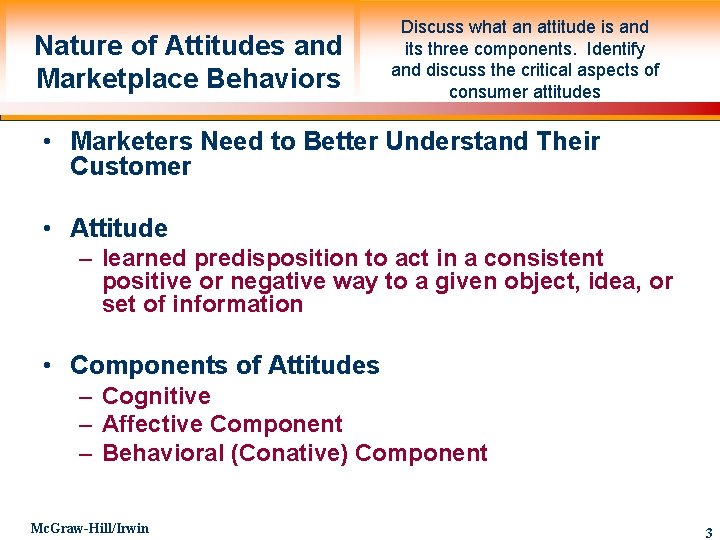 Nature of Attitudes and Marketplace Behaviors

Discuss what an attitude is and its three components. Identify and discuss the critical aspects of consumer attitudes

• Marketers Need to Better Understand Their Customer

• Attitude
– learned predisposition to act in a consistent positive or negative way to a given object, idea, or set of information

• Components of Attitudes
– Cognitive
– Affective Component
– Behavioral (Conative) Component

McGraw-Hill/Irwin

3